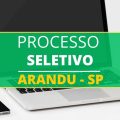 PROCESSO
SELETIVO
ARANDU - SP